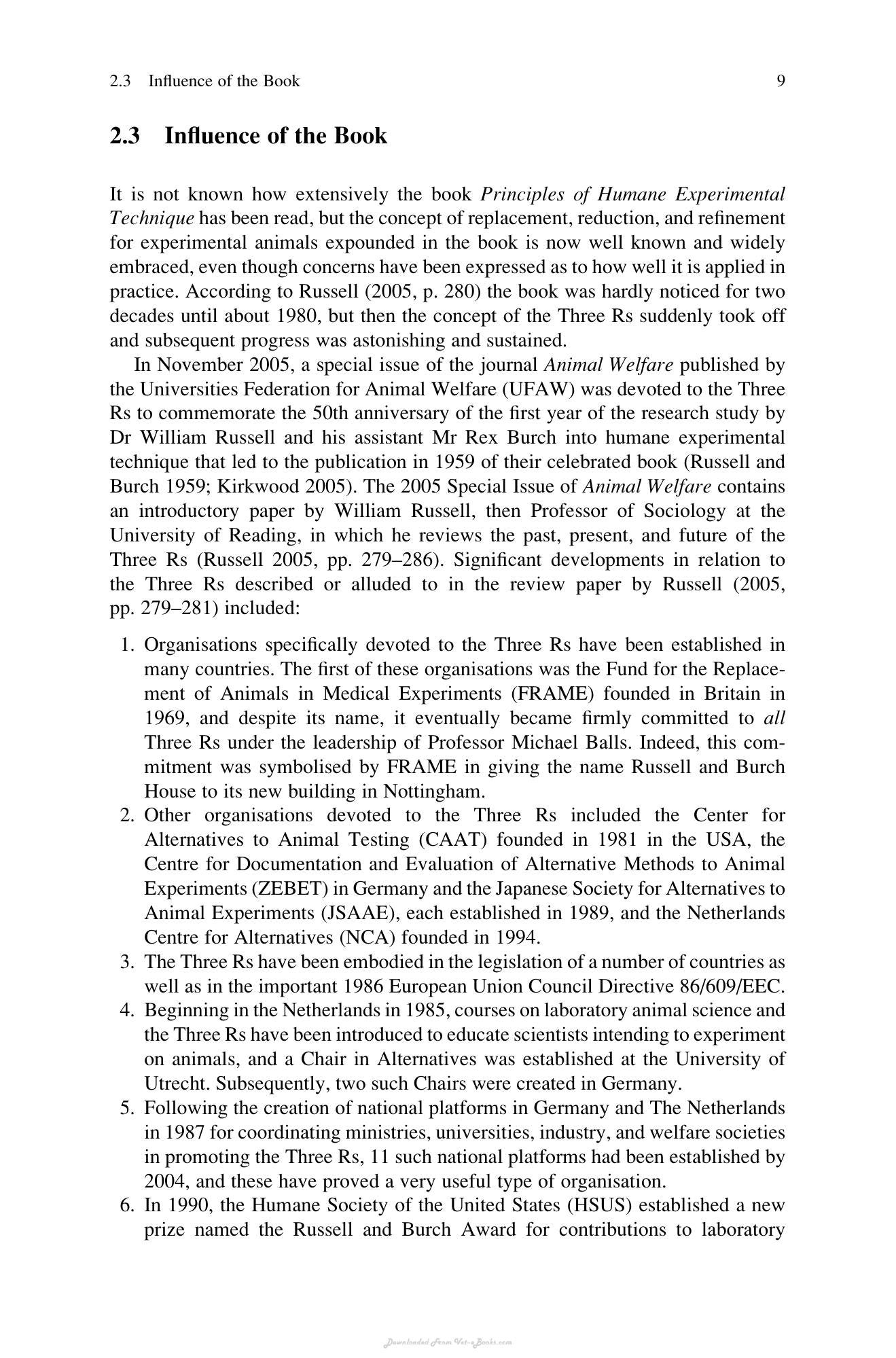 2.3 Influence of the Book 9

2.3 Influence of the Book

It is not known how extensively the book Principles of Humane Experimental Technique has been read, but the concept of replacement, reduction, and refinement for experimental animals expounded in the book is now well known and widely embraced, even though concerns have been expressed as to how well it is applied in practice. According to Russell (2005, p. 280) the book was hardly noticed for two decades until about 1980, but then the concept of the Three Rs suddenly took off and subsequent progress was astonishing and sustained.

In November 2005, a special issue of the journal Animal Welfare published by the Universities Federation for Animal Welfare (UFAW) was devoted to the Three Rs to commemorate the 50th anniversary of the first year of the research study by Dr William Russell and his assistant Mr Rex Burch into humane experimental technique that led to the publication in 1959 of their celebrated book (Russell and Burch 1959; Kirkwood 2005). The 2005 Special Issue of Animal Welfare contains an introductory paper by William Russell, then Professor of Sociology at the University of Reading, in which he reviews the past, present, and future of the Three Rs (Russell 2005, pp. 279–286). Significant developments in relation to the Three Rs described or alluded to in the review paper by Russell (2005, pp. 279–281) included:

1. Organisations specifically devoted to the Three Rs have been established in many countries. The first of these organisations was the Fund for the Replacement of Animals in Medical Experiments (FRAME) founded in Britain in 1969, and despite its name, it eventually became firmly committed to all Three Rs under the leadership of Professor Michael Balls. Indeed, this commitment was symbolised by FRAME in giving the name Russell and Burch House to its new building in Nottingham.
2. Other organisations devoted to the Three Rs included the Center for Alternatives to Animal Testing (CAAT) founded in 1981 in the USA, the Centre for Documentation and Evaluation of Alternative Methods to Animal Experiments (ZEBET) in Germany and the Japanese Society for Alternatives to Animal Experiments (JSAAE), each established in 1989, and the Netherlands Centre for Alternatives (NCA) founded in 1994.
3. The Three Rs have been embodied in the legislation of a number of countries as well as in the important 1986 European Union Council Directive 86/609/EEC.
4. Beginning in the Netherlands in 1985, courses on laboratory animal science and the Three Rs have been introduced to educate scientists intending to experiment on animals, and a Chair in Alternatives was established at the University of Utrecht. Subsequently, two such Chairs were created in Germany.
5. Following the creation of national platforms in Germany and The Netherlands in 1987 for coordinating ministries, universities, industry, and welfare societies in promoting the Three Rs, 11 such national platforms had been established by 2004, and these have proved a very useful type of organisation.
6. In 1990, the Humane Society of the United States (HSUS) established a new prize named the Russell and Burch Award for contributions to laboratory

Downloaded From Vet-eBooks.com